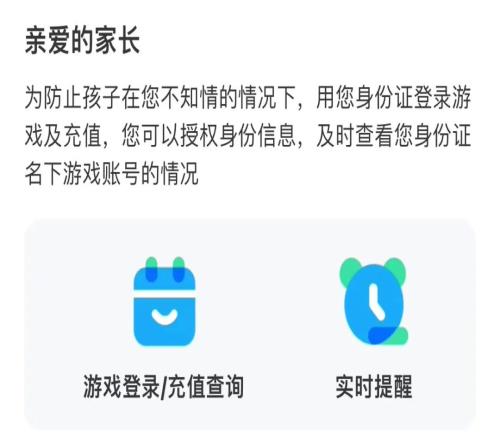 亲爱的家长

为防止孩子在您不知情的情况下，用您身份证登录游戏及充值，您可以授权身份信息，及时查看您身份证名下游戏账号的情况

游戏登录/充值查询

实时提醒